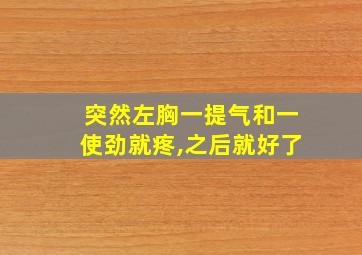 突然左胸一提气和一使劲就疼,之后就好了